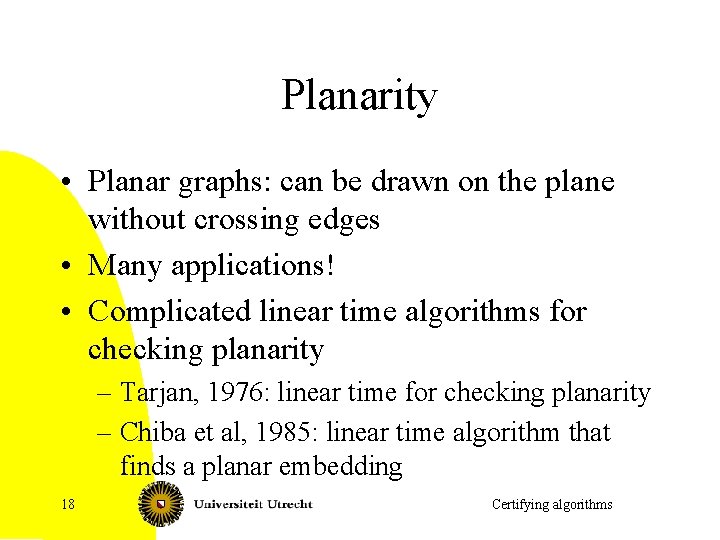 Planarity

• Planar graphs: can be drawn on the plane without crossing edges
• Many applications!
• Complicated linear time algorithms for checking planarity
– Tarjan, 1976: linear time for checking planarity
– Chiba et al, 1985: linear time algorithm that finds a planar embedding

18 Universiteit Utrecht Certifying algorithms